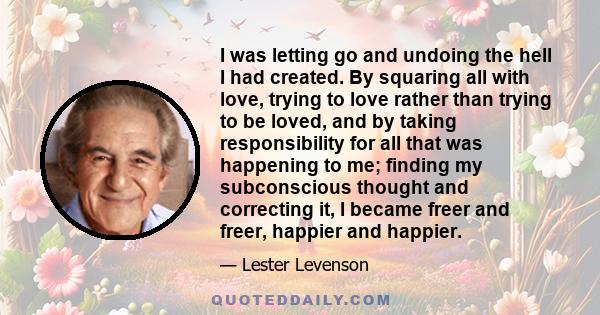 I was letting go and undoing the hell I had created. By squaring all with love, trying to love rather than trying to be loved, and by taking responsibility for all that was happening to me; finding my subconscious thought and correcting it, I became freer and freer, happier and happier.

— Lester Levenson

QUOTEDDAILY.COM